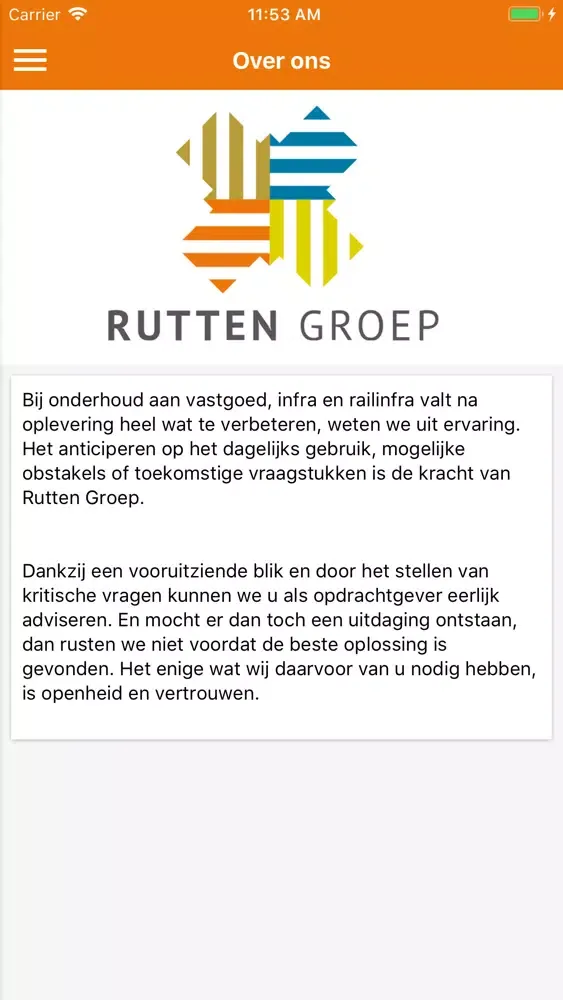 Carrier 11:53 AM

Over ons

RUTTEN GROEP

Bij onderhoud aan vastgoed, infra en railinfra valt na oplevering heel wat te verbeteren, weten we uit ervaring. Het anticiperen op het dagelijks gebruik, mogelijke obstakels of toekomstige vraagstukken is de kracht van Rutten Groep.

Dankzij een vooruitziende blik en door het stellen van kritische vragen kunnen we u als opdrachtgever eerlijk adviseren. En mocht er dan toch een uitdaging ontstaan, dan rusten we niet voordat de beste oplossing is gevonden. Het enige wat wij daarvoor van u nodig hebben, is openheid en vertrouwen.